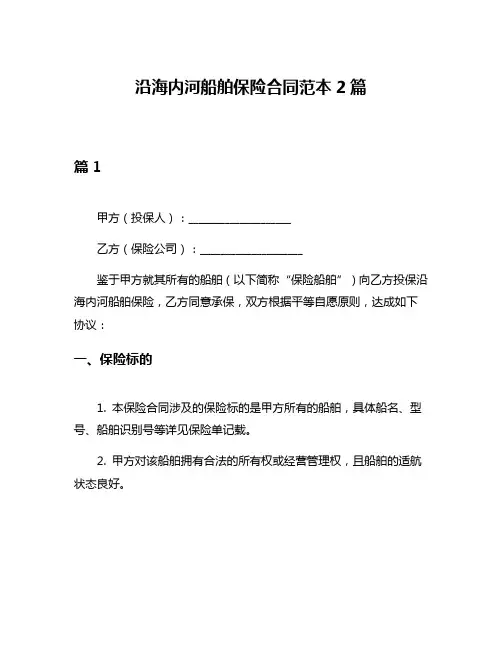 沿海内河船舶保险合同范本 2 篇

篇 1

甲方（投保人）：__________________

乙方（保险公司）：__________________

鉴于甲方就其所有的船舶（以下简称“保险船舶”）向乙方投保沿海内河船舶保险，乙方同意承保，双方根据平等自愿原则，达成如下协议：

一、保险标的

1. 本保险合同涉及的保险标的是甲方所有的船舶，具体船名、型号、船舶识别号等详见保险单记载。

2. 甲方对该船舶拥有合法的所有权或经营管理权，且船舶的适航状态良好。